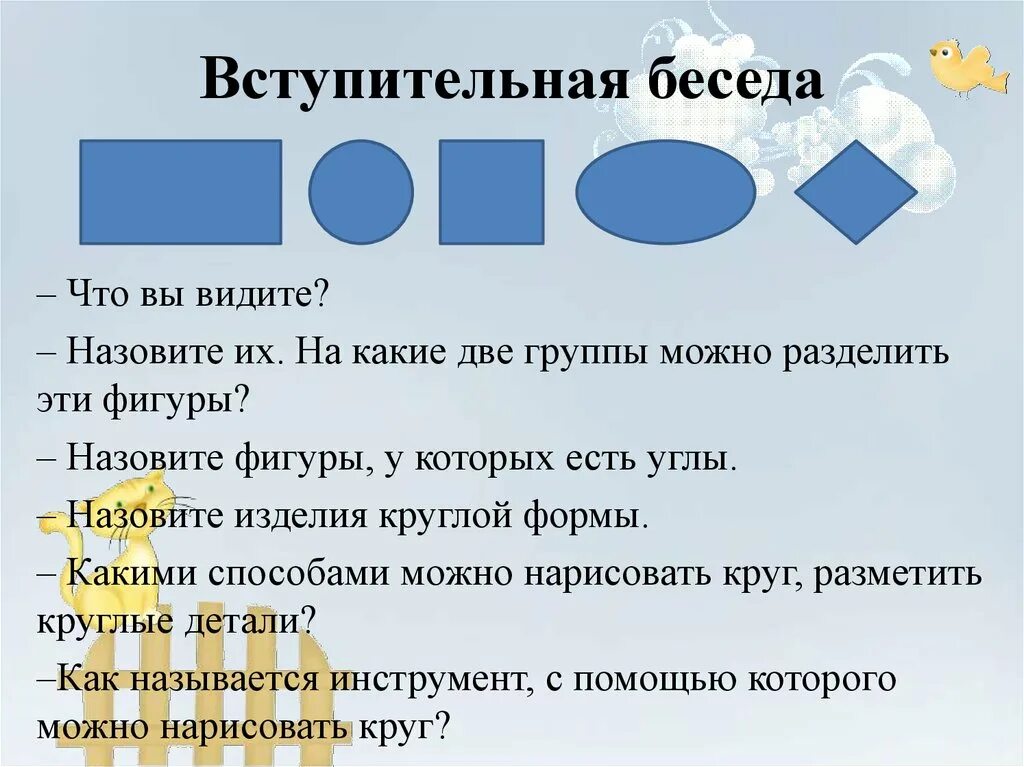 Вступительная беседа

– Что вы видите?

– Назовите их. На какие две группы можно разделить эти фигуры?

– Назовите фигуры, у которых есть углы.

– Назовите изделия круглой формы.

– Какими способами можно нарисовать круг, разметить круглые детали?

–Как называется инструмент, с помощью которого можно нарисовать круг?